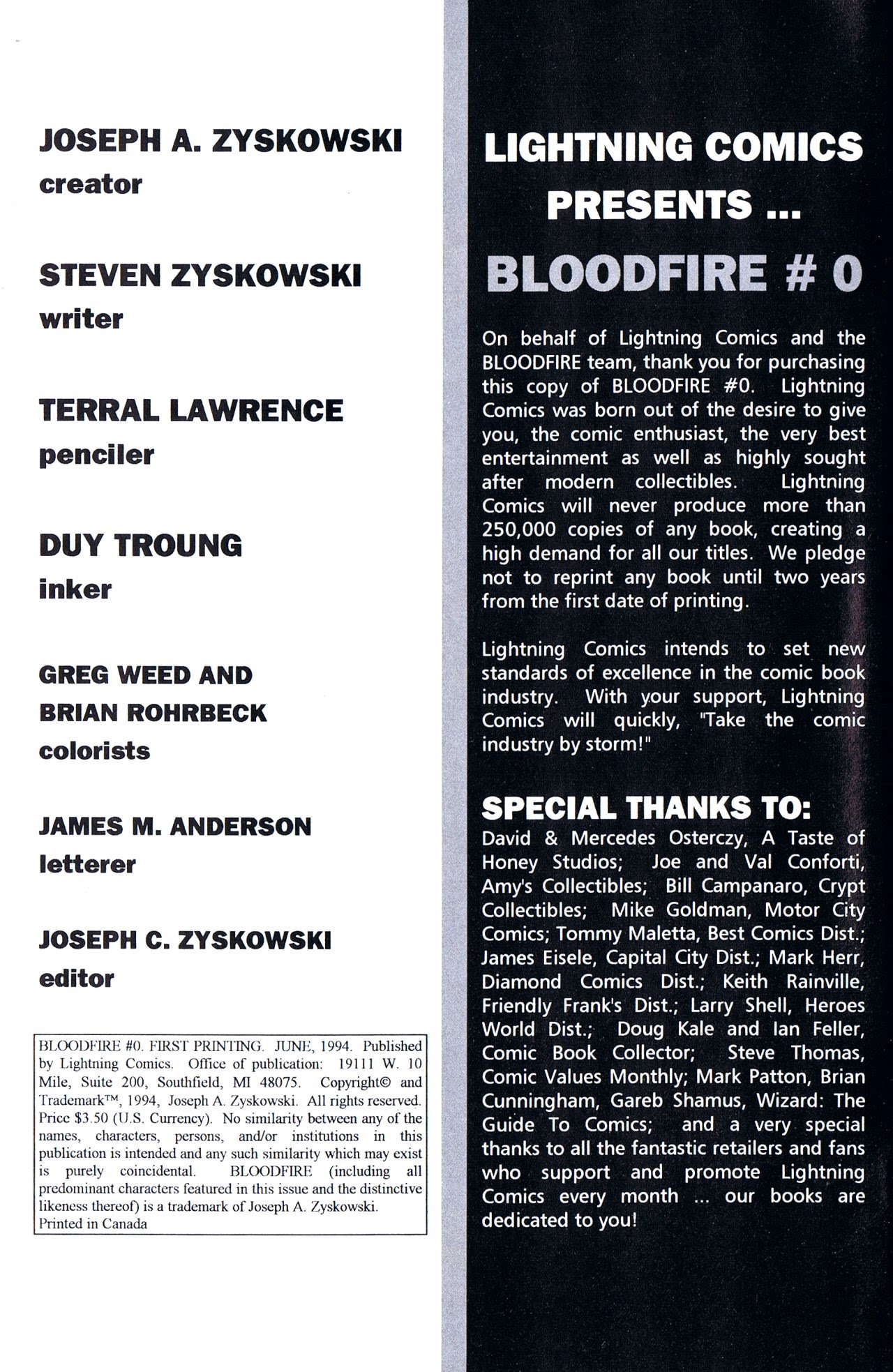 JOSEPH A. ZYSKOWSKI
creator

STEVEN ZYSKOWSKI
writer

TERRAL LAWRENCE
penciler

DUY TROUNG
inker

GREG WEED AND
BRIAN ROHRBECK
colorists

JAMES M. ANDERSON
letterer

JOSEPH C. ZYSKOWSKI
editor

BLOODFIRE #0. FIRST PRINTING. JUNE, 1994. Published by Lightning Comics. Office of publication: 19111 W. 10 Mile, Suite 200, Southfield, MI 48075. Copyright© and Trademark™, 1994, Joseph A. Zyskowski. All rights reserved. Price $3.50 (U.S. Currency). No similarity between any of the names, characters, persons, and/or institutions in this publication is intended and any such similarity which may exist is purely coincidental. BLOODFIRE (including all predominant characters featured in this issue and the distinctive likeness thereof) is a trademark of Joseph A. Zyskowski. Printed in Canada

LIGHTNING COMICS PRESENTS ...

BLOODFIRE # 0

On behalf of Lightning Comics and the BLOODFIRE team, thank you for purchasing this copy of BLOODFIRE #0. Lightning Comics was born out of the desire to give you, the comic enthusiast, the very best entertainment as well as highly sought after modern collectibles. Lightning Comics will never produce more than 250,000 copies of any book, creating a high demand for all our titles. We pledge not to reprint any book until two years from the first date of printing.

Lightning Comics intends to set new standards of excellence in the comic book industry. With your support, Lightning Comics will quickly, "Take the comic industry by storm!"

SPECIAL THANKS TO:
David & Mercedes Osterczy, A Taste of Honey Studios; Joe and Val Conforti, Amy's Collectibles; Bill Campanaro, Crypt Collectibles; Mike Goldman, Motor City Comics; Tommy Maletta, Best Comics Dist.; James Eisele, Capital City Dist.; Mark Herr, Diamond Comics Dist.; Keith Rainville, Friendly Frank's Dist.; Larry Shell, Heroes World Dist.; Doug Kale and Ian Feller, Comic Book Collector; Steve Thomas, Comic Values Monthly; Mark Patton, Brian Cunningham, Gareb Shamus, Wizard: The Guide To Comics; and a very special thanks to all the fantastic retailers and fans who support and promote Lightning Comics every month ... our books are dedicated to you!